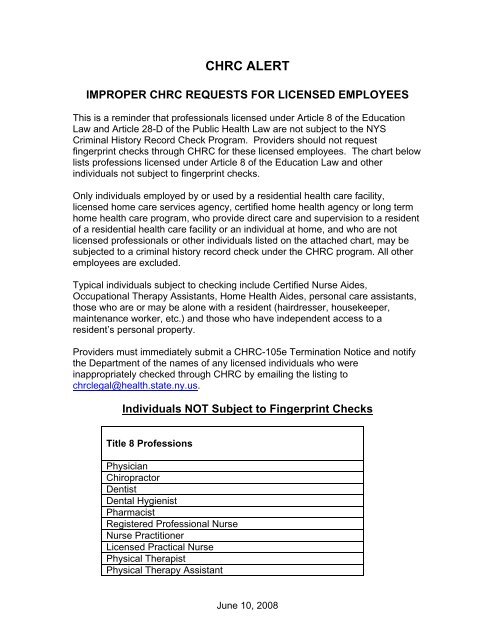 CHRC ALERT

IMPROPER CHRC REQUESTS FOR LICENSED EMPLOYEES

This is a reminder that professionals licensed under Article 8 of the Education Law and Article 28-D of the Public Health Law are not subject to the NYS Criminal History Record Check Program. Providers should not request fingerprint checks through CHRC for these licensed employees. The chart below lists professions licensed under Article 8 of the Education Law and other individuals not subject to fingerprint checks.

Only individuals employed by or used by a residential health care facility, licensed home care services agency, certified home health agency or long term home health care program, who provide direct care and supervision to a resident of a residential health care facility or an individual at home, and who are not licensed professionals or other individuals listed on the attached chart, may be subjected to a criminal history record check under the CHRC program. All other employees are excluded.

Typical individuals subject to checking include Certified Nurse Aides, Occupational Therapy Assistants, Home Health Aides, personal care assistants, those who are or may be alone with a resident (hairdresser, housekeeper, maintenance worker, etc.) and those who have independent access to a resident's personal property.

Providers must immediately submit a CHRC-105e Termination Notice and notify the Department of the names of any licensed individuals who were inappropriately checked through CHRC by emailing the listing to chrclegal@health.state.ny.us.

Individuals NOT Subject to Fingerprint Checks

| Title 8 Professions |
|---|
| Physician |
| Chiropractor |
| Dentist |
| Dental Hygienist |
| Pharmacist |
| Registered Professional Nurse |
| Nurse Practitioner |
| Licensed Practical Nurse |
| Physical Therapist |
| Physical Therapy Assistant |

June 10, 2008